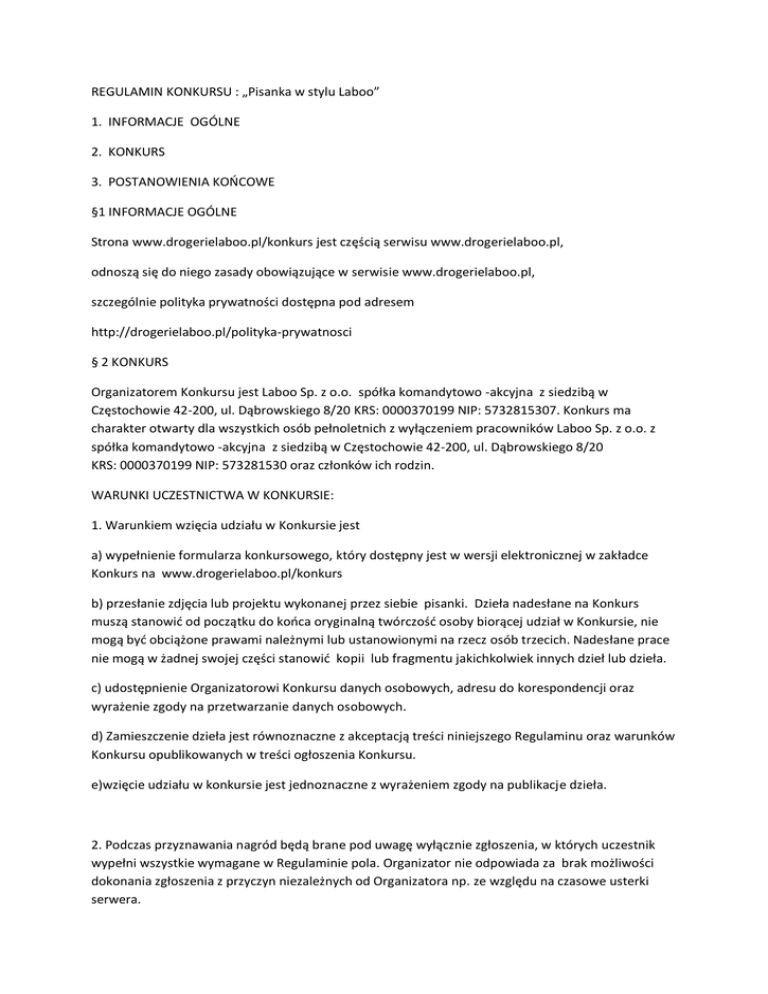 REGULAMIN KONKURSU : „Pisanka w stylu Laboo”

1. INFORMACJE OGÓLNE

2. KONKURS

3. POSTANOWIENIA KOŃCOWE

§1 INFORMACJE OGÓLNE

Strona www.drogerielaboo.pl/konkurs jest częścią serwisu www.drogerielaboo.pl,

odnoszą się do niego zasady obowiązujące w serwisie www.drogerielaboo.pl,

szczególnie polityka prywatności dostępna pod adresem

http://drogerielaboo.pl/polityka-prywatnosci

§ 2 KONKURS

Organizatorem Konkursu jest Laboo Sp. z o.o. spółka komandytowo -akcyjna z siedzibą w Częstochowie 42-200, ul. Dąbrowskiego 8/20 KRS: 0000370199 NIP: 5732815307. Konkurs ma charakter otwarty dla wszystkich osób pełnoletnich z wyłączeniem pracowników Laboo Sp. z o.o. z spółka komandytowo -akcyjna z siedzibą w Częstochowie 42-200, ul. Dąbrowskiego 8/20 KRS: 0000370199 NIP: 573281530 oraz członków ich rodzin.

WARUNKI UCZESTNICTWA W KONKURSIE:

1. Warunkiem wzięcia udziału w Konkursie jest

a) wypełnienie formularza konkursowego, który dostępny jest w wersji elektronicznej w zakładce Konkurs na www.drogerielaboo.pl/konkurs

b) przesłanie zdjęcia lub projektu wykonanej przez siebie pisanki. Dzieła nadesłane na Konkurs muszą stanowić od początku do końca oryginalną twórczość osoby biorącej udział w Konkursie, nie mogą być obciążone prawami należnymi lub ustanowionymi na rzecz osób trzecich. Nadesłane prace nie mogą w żadnej swojej części stanowić kopii lub fragmentu jakichkolwiek innych dzieł lub dzieła.

c) udostępnienie Organizatorowi Konkursu danych osobowych, adresu do korespondencji oraz wyrażenie zgody na przetwarzanie danych osobowych.

d) Zamieszczenie dzieła jest równoznaczne z akceptacją treści niniejszego Regulaminu oraz warunków Konkursu opublikowanych w treści ogłoszenia Konkursu.

e)wzięcie udziału w konkursie jest jednoznaczne z wyrażeniem zgody na publikacje dzieła.

2. Podczas przyznawania nagród będą brane pod uwagę wyłącznie zgłoszenia, w których uczestnik wypełni wszystkie wymagane w Regulaminie pola. Organizator nie odpowiada za brak możliwości dokonania zgłoszenia z przyczyn niezależnych od Organizatora np. ze względu na czasowe usterki serwera.